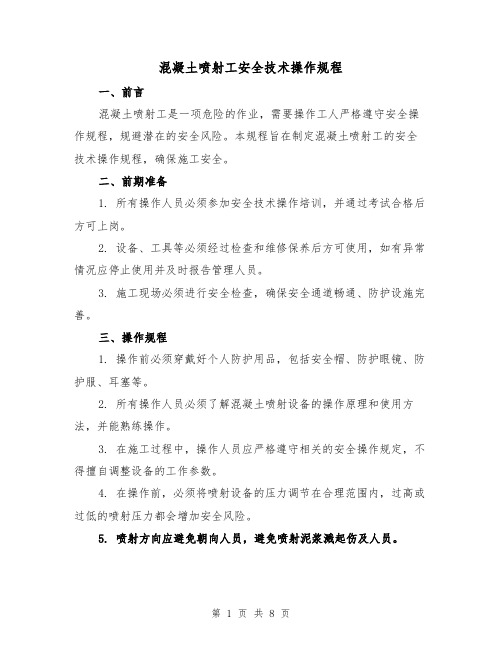 混凝土喷射工安全技术操作规程

一、前言

混凝土喷射工是一项危险的作业，需要操作工人严格遵守安全操作规程，规避潜在的安全风险。本规程旨在制定混凝土喷射工的安全技术操作规程，确保施工安全。

二、前期准备

1. 所有操作人员必须参加安全技术操作培训，并通过考试合格后方可上岗。

2. 设备、工具等必须经过检查和维修保养后方可使用，如有异常情况应停止使用并及时报告管理人员。

3. 施工现场必须进行安全检查，确保安全通道畅通、防护设施完善。

三、操作规程

1. 操作前必须穿戴好个人防护用品，包括安全帽、防护眼镜、防护服、耳塞等。

2. 所有操作人员必须了解混凝土喷射设备的操作原理和使用方法，并能熟练操作。

3. 在施工过程中，操作人员应严格遵守相关的安全操作规定，不得擅自调整设备的工作参数。

4. 在操作前，必须将喷射设备的压力调节在合理范围内，过高或过低的喷射压力都会增加安全风险。

5. 喷射方向应避免朝向人员，避免喷射泥浆溅起伤及人员。

第 1 页 共 8 页